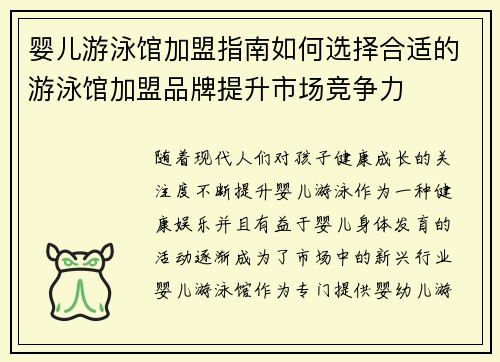 婴儿游泳馆加盟指南如何选择合适的游泳馆加盟品牌提升市场竞争力

随着现代人们对孩子健康成长的关注度不断提升婴儿游泳作为一种健康娱乐并且有益于婴儿身体发育的活动逐渐成为了市场中的新兴行业婴儿游泳馆作为专门提供婴幼儿游